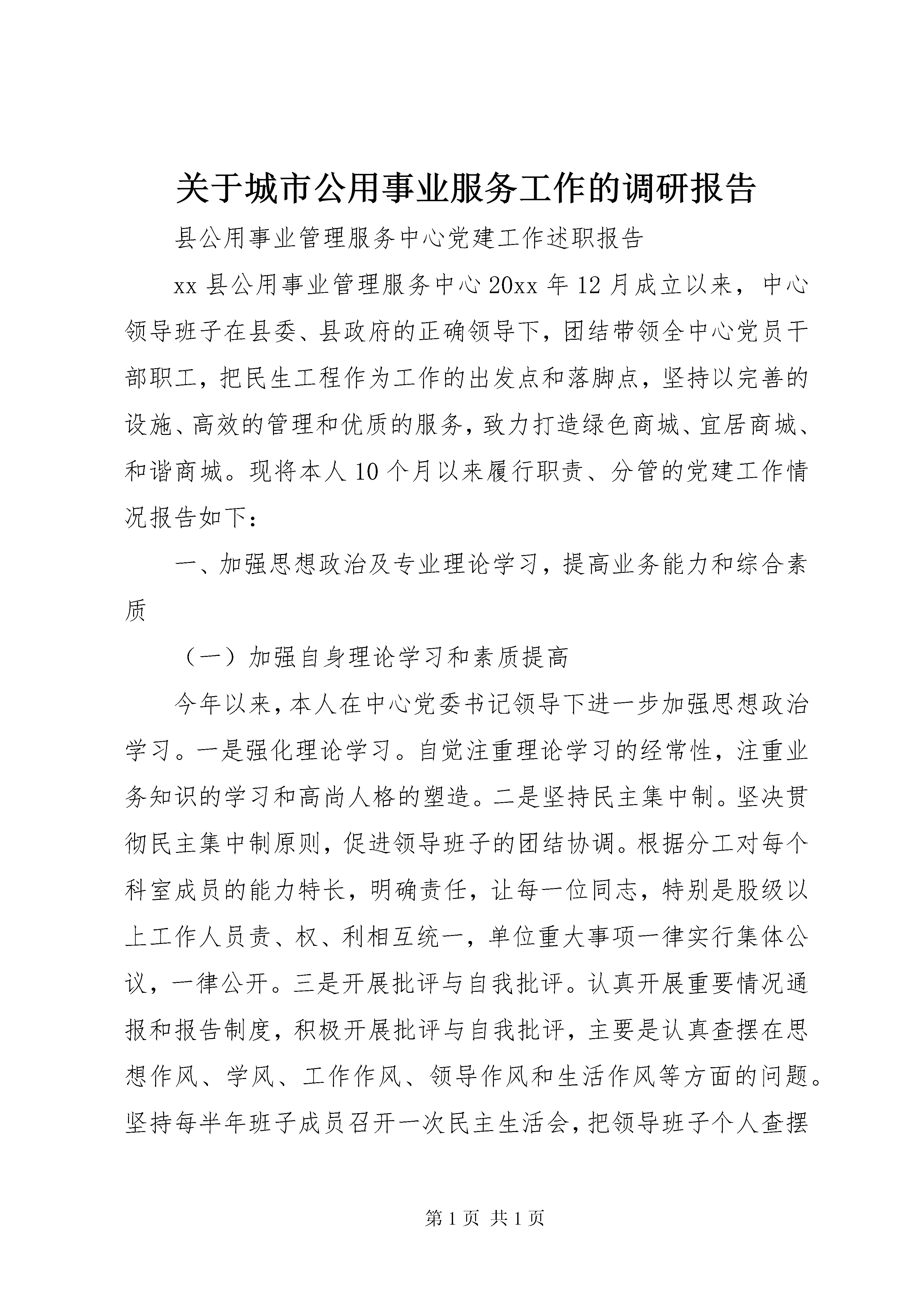 关于城市公用事业服务工作的调研报告

县公用事业管理服务中心党建工作述职报告

xx 县公用事业管理服务中心 20xx 年 12 月成立以来，中心领导班子在县委、县政府的正确领导下，团结带领全中心党员干部职工，把民生工程作为工作的出发点和落脚点，坚持以完善的设施、高效的管理和优质的服务，致力打造绿色商城、宜居商城、和谐商城。现将本人 10 个月以来履行职责、分管的党建工作情况报告如下：

一、加强思想政治及专业理论学习，提高业务能力和综合素质

（一）加强自身理论学习和素质提高

今年以来，本人在中心党委书记领导下进一步加强思想政治学习。一是强化理论学习。自觉注重理论学习的经常性，注重业务知识的学习和高尚人格的塑造。二是坚持民主集中制。坚决贯彻民主集中制原则，促进领导班子的团结协调。根据分工对每个科室成员的能力特长，明确责任，让每一位同志，特别是股级以上工作人员责、权、利相互统一，单位重大事项一律实行集体公议，一律公开。三是开展批评与自我批评。认真开展重要情况通报和报告制度，积极开展批评与自我批评，主要是认真查摆在思想作风、学风、工作作风、领导作风和生活作风等方面的问题。坚持每半年班子成员召开一次民主生活会，把领导班子个人查摆

第 1 页 共 1 页